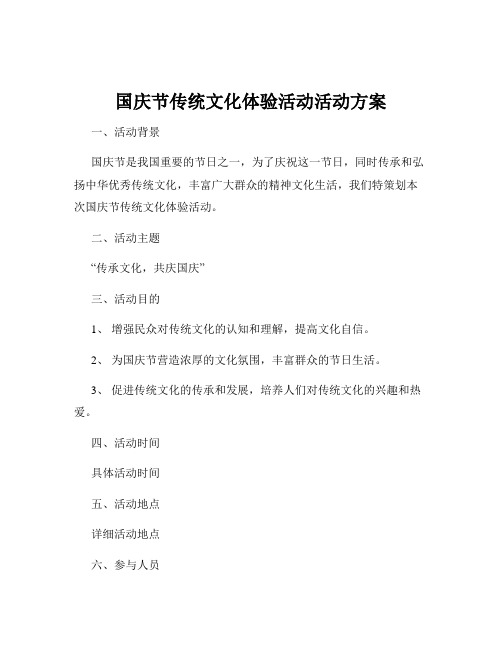 国庆节传统文化体验活动活动方案

一、活动背景

国庆节是我国重要的节日之一，为了庆祝这一节日，同时传承和弘扬中华优秀传统文化，丰富广大群众的精神文化生活，我们特策划本次国庆节传统文化体验活动。

二、活动主题

“传承文化，共庆国庆”

三、活动目的

1、 增强民众对传统文化的认知和理解，提高文化自信。

2、 为国庆节营造浓厚的文化氛围，丰富群众的节日生活。

3、 促进传统文化的传承和发展，培养人们对传统文化的兴趣和热爱。

四、活动时间

具体活动时间

五、活动地点

详细活动地点

六、参与人员